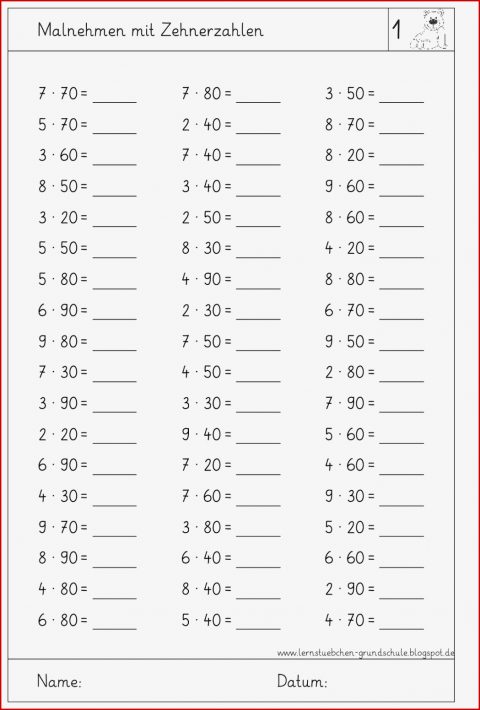 Malnehmen mit Zehnerzahlen

1

$7 \cdot 70 =$ ______
$5 \cdot 70 =$ ______
$3 \cdot 60 =$ ______
$8 \cdot 50 =$ ______
$3 \cdot 20 =$ ______
$5 \cdot 50 =$ ______
$5 \cdot 80 =$ ______
$6 \cdot 90 =$ ______
$9 \cdot 80 =$ ______
$7 \cdot 30 =$ ______
$3 \cdot 90 =$ ______
$2 \cdot 20 =$ ______
$6 \cdot 90 =$ ______
$4 \cdot 30 =$ ______
$9 \cdot 70 =$ ______
$8 \cdot 90 =$ ______
$4 \cdot 80 =$ ______
$6 \cdot 80 =$ ______

$7 \cdot 80 =$ ______
$2 \cdot 40 =$ ______
$7 \cdot 40 =$ ______
$3 \cdot 40 =$ ______
$2 \cdot 50 =$ ______
$8 \cdot 30 =$ ______
$4 \cdot 90 =$ ______
$2 \cdot 30 =$ ______
$7 \cdot 50 =$ ______
$4 \cdot 50 =$ ______
$3 \cdot 30 =$ ______
$9 \cdot 40 =$ ______
$7 \cdot 20 =$ ______
$7 \cdot 60 =$ ______
$3 \cdot 80 =$ ______
$6 \cdot 40 =$ ______
$8 \cdot 40 =$ ______
$5 \cdot 40 =$ ______

$3 \cdot 50 =$ ______
$8 \cdot 70 =$ ______
$8 \cdot 20 =$ ______
$9 \cdot 60 =$ ______
$8 \cdot 60 =$ ______
$4 \cdot 20 =$ ______
$8 \cdot 80 =$ ______
$6 \cdot 70 =$ ______
$9 \cdot 50 =$ ______
$2 \cdot 80 =$ ______
$7 \cdot 90 =$ ______
$5 \cdot 60 =$ ______
$4 \cdot 60 =$ ______
$9 \cdot 30 =$ ______
$5 \cdot 20 =$ ______
$6 \cdot 60 =$ ______
$2 \cdot 90 =$ ______
$4 \cdot 70 =$ ______

www.lernstuebchen-grundschule.blogspot.de

Name:

Datum: